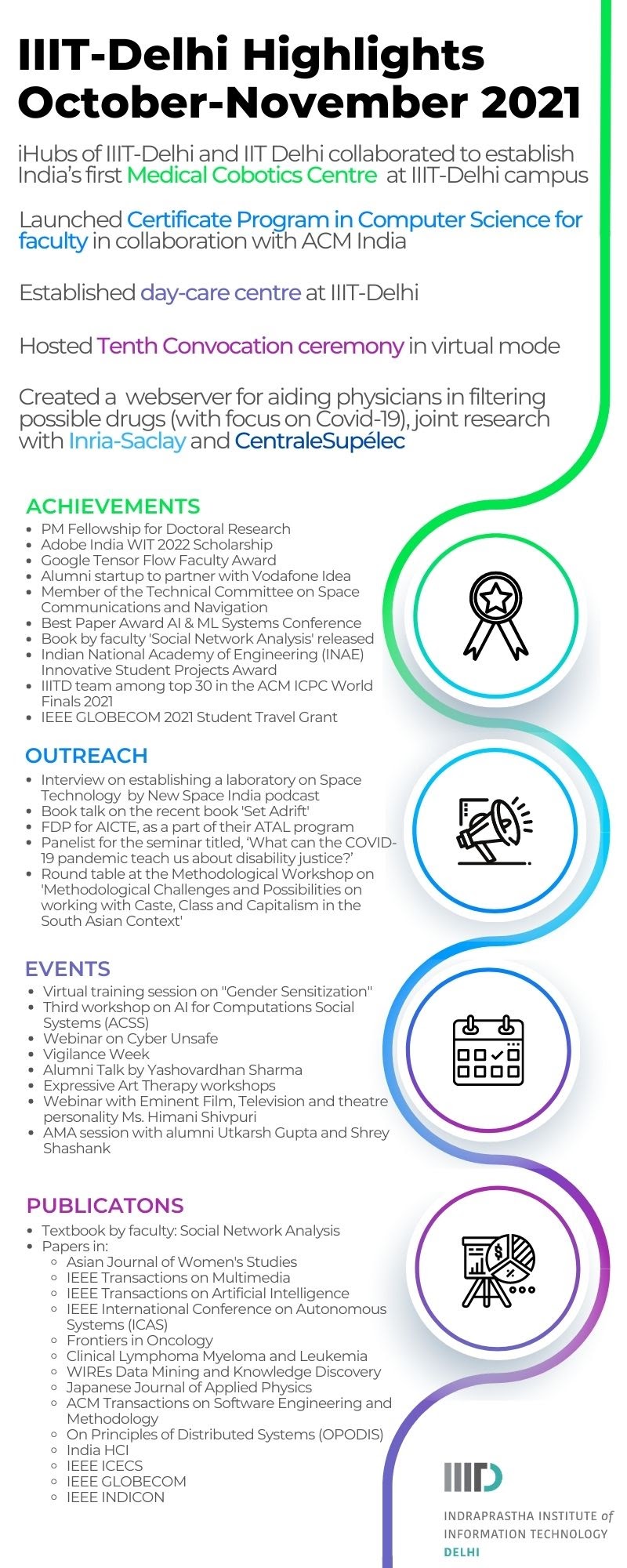 IIIT-Delhi Highlights October-November 2021

iHubs of IIIT-Delhi and IIT Delhi collaborated to establish India's first Medical Cobotics Centre at IIIT-Delhi campus

Launched Certificate Program in Computer Science for faculty in collaboration with ACM India

Established day-care centre at IIIT-Delhi

Hosted Tenth Convocation ceremony in virtual mode

Created a webserver for aiding physicians in filtering possible drugs (with focus on Covid-19), joint research with Inria-Saclay and CentraleSupélec

ACHIEVEMENTS
- PM Fellowship for Doctoral Research
- Adobe India WIT 2022 Scholarship
- Google Tensor Flow Faculty Award
- Alumni startup to partner with Vodafone Idea
- Member of the Technical Committee on Space Communications and Navigation
- Best Paper Award AI & ML Systems Conference
- Book by faculty 'Social Network Analysis' released
- Indian National Academy of Engineering (INAE) Innovative Student Projects Award
- IIITD team among top 30 in the ACM ICPC World Finals 2021
- IEEE GLOBECOM 2021 Student Travel Grant

OUTREACH
- Interview on establishing a laboratory on Space Technology by New Space India podcast
- Book talk on the recent book 'Set Adrift'
- FDP for AICTE, as a part of their ATAL program
- Panelist for the seminar titled, 'What can the COVID-19 pandemic teach us about disability justice?'
- Round table at the Methodological Workshop on 'Methodological Challenges and Possibilities on working with Caste, Class and Capitalism in the South Asian Context'

EVENTS
- Virtual training session on "Gender Sensitization"
- Third workshop on AI for Computations Social Systems (ACSS)
- Webinar on Cyber Unsafe
- Vigilance Week
- Alumni Talk by Yashovardhan Sharma
- Expressive Art Therapy workshops
- Webinar with Eminent Film, Television and theatre personality Ms. Himani Shivpuri
- AMA session with alumni Utkarsh Gupta and Shrey Shashank

PUBLICATONS
- Textbook by faculty: Social Network Analysis
- Papers in:
  - Asian Journal of Women's Studies
  - IEEE Transactions on Multimedia
  - IEEE Transactions on Artificial Intelligence
  - IEEE International Conference on Autonomous Systems (ICAS)
  - Frontiers in Oncology
  - Clinical Lymphoma Myeloma and Leukemia
  - WIREs Data Mining and Knowledge Discovery
  - Japanese Journal of Applied Physics
  - ACM Transactions on Software Engineering and Methodology
  - On Principles of Distributed Systems (OPODIS)
  - India HCI
  - IEEE ICECS
  - IEEE GLOBECOM
  - IEEE INDICON

IIITD
INDRAPRASTHA INSTITUTE of INFORMATION TECHNOLOGY DELHI